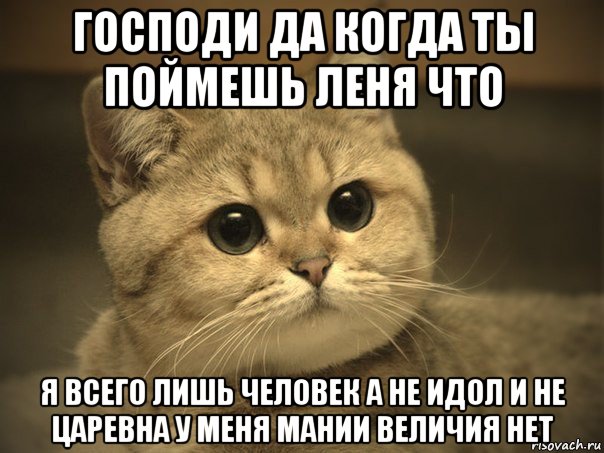 ГОСПОДИ ДА КОГДА ТЫ ПОЙМЕШЬ ЛЕНЯ ЧТО

Я ВСЕГО ЛИШЬ ЧЕЛОВЕК А НЕ ИДОЛ И НЕ ЦАРЕВНА У МЕНЯ МАНИИ ВЕЛИЧИЯ НЕТ

risovach.ru